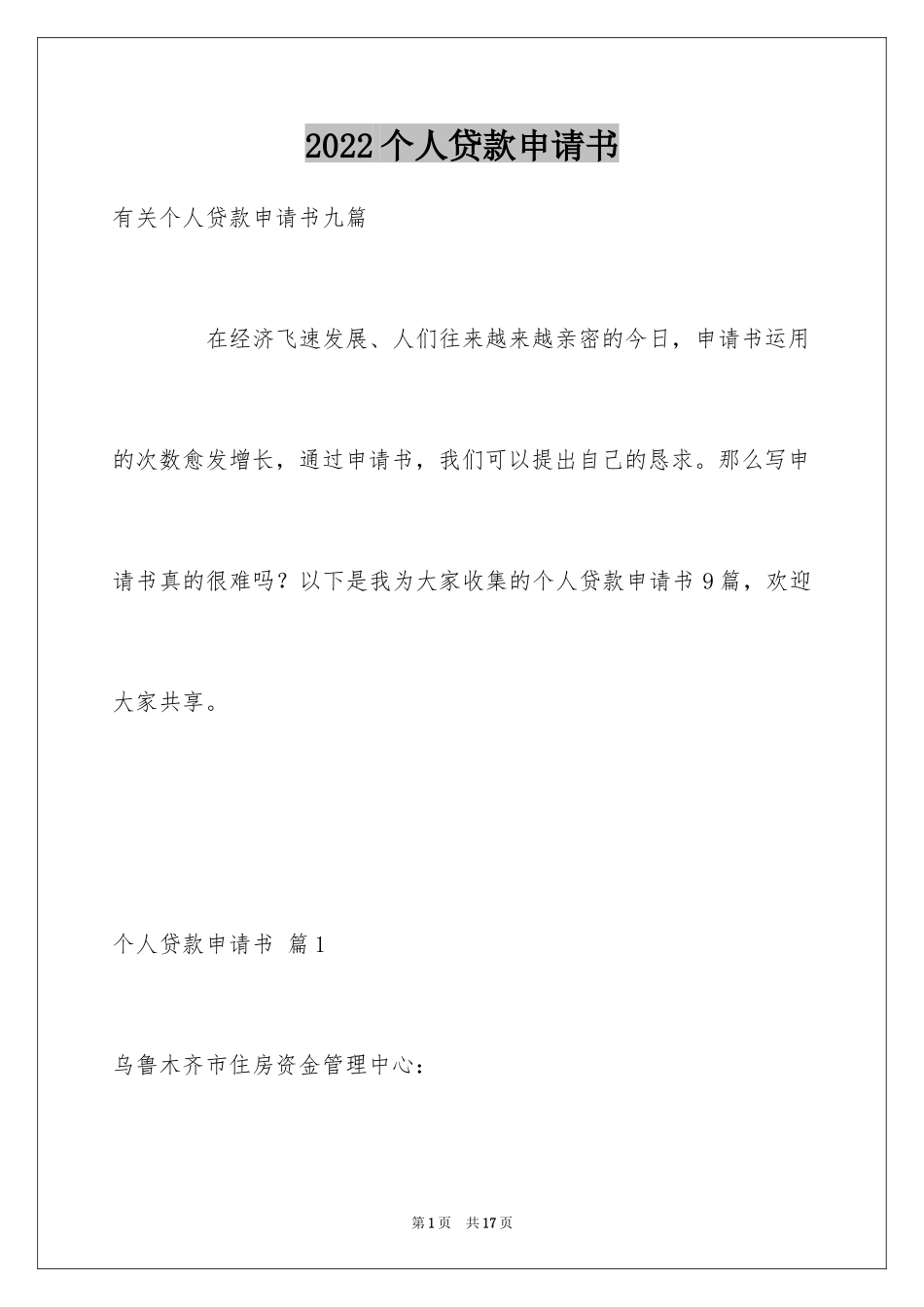 2022个人贷款申请书

有关个人贷款申请书九篇

在经济飞速发展、人们往来越来越亲密的今日，申请书运用的次数愈发增长，通过申请书，我们可以提出自己的恳求。那么写申请书真的很难吗？以下是我为大家收集的个人贷款申请书9篇，欢迎大家共享。

个人贷款申请书 篇1

乌鲁木齐市住房资金管理中心：

第1页 共17页